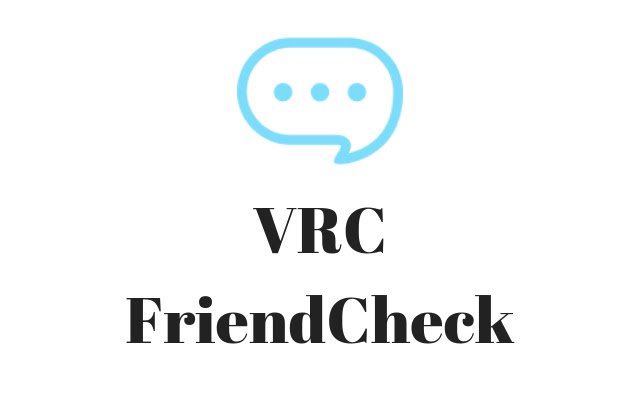 VRC
FriendCheck